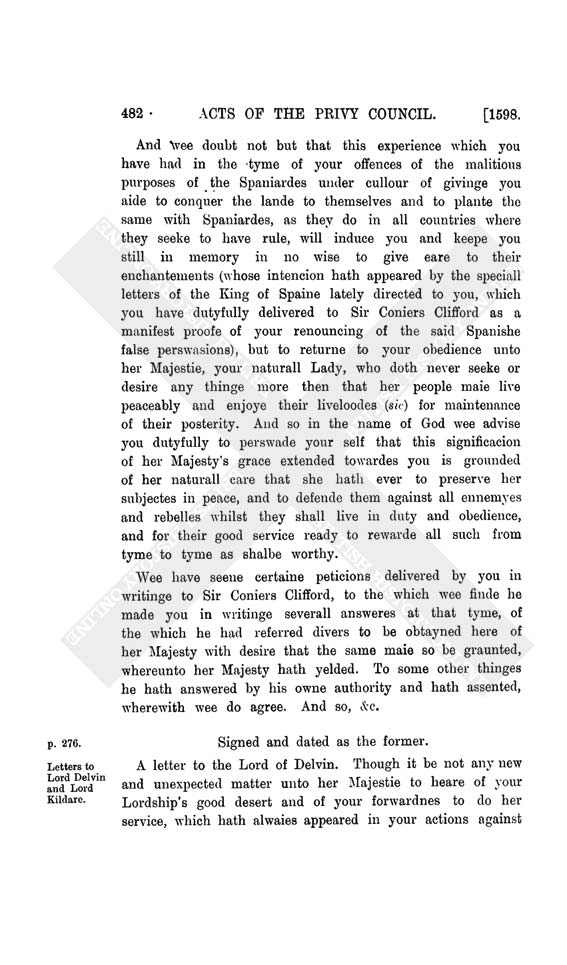 482 · ACTS OF THE PRIVY COUNCIL. [1598.

And wee doubt not but that this experience which you have had in the tyme of your offences of the malitious purposes of the Spaniardes under cullour of givinge you aide to conquer the lande to themselves and to plante the same with Spaniardes, as they do in all countries where they seeke to have rule, will induce you and keepe you still in memory in no wise to give eare to their enchantements (whose intencion hath appeared by the speciall letters of the King of Spaine lately directed to you, which you have dutyfully delivered to Sir Coniers Clifford as a manifest proofe of your renouncing of the said Spanishe false perswasions), but to returne to your obedience unto her Majestie, your naturall Lady, who doth never seeke or desire any thinge more then that her people maie live peaceably and enjoye their liveloodes (sic) for maintenance of their posterity. And so in the name of God wee advise you dutyfully to perswade your self that this significacion of her Majesty's grace extended towardes you is grounded of her naturall care that she hath ever to preserve her subjectes in peace, and to defende them against all ennemyes and rebelles whilst they shall live in duty and obedience, and for their good service ready to rewarde all such from tyme to tyme as shalbe worthy.

Wee have seene certaine peticions delivered by you in writinge to Sir Coniers Clifford, to the which wee finde he made you in writinge severall answeres at that tyme, of the which he had referred divers to be obtayned here of her Majesty with desire that the same maie so be graunted, whereunto her Majesty hath yelded. To some other thinges he hath answered by his owne authority and hath assented, wherewith wee do agree. And so, &c.

p. 276.

Signed and dated as the former.

Letters to Lord Delvin and Lord Kildare.

A letter to the Lord of Delvin. Though it be not any new and unexpected matter unto her Majestie to heare of your Lordship's good desert and of your forwardnes to do her service, which hath alwaies appeared in your actions against